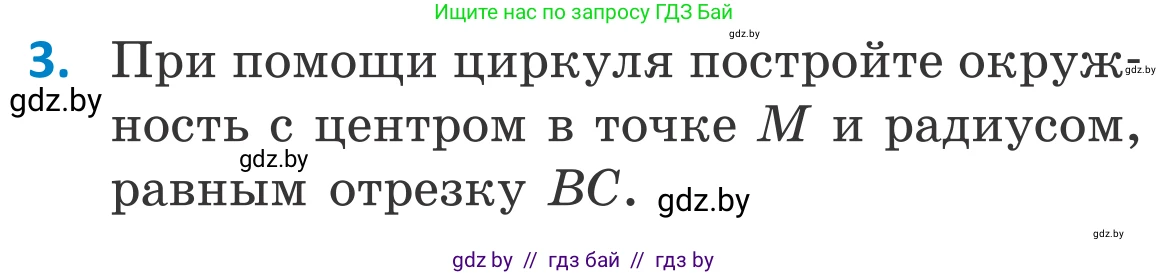 Ищите нас по запросу ГДЗ Бай

gdz.by

3. При помощи циркуля постройте окружность с центром в точке $M$ и радиусом, равным отрезку $BC$.

gdz.by

gdz.by

gdz.by

gdz.by

gdz by // гдз бай // гдз by